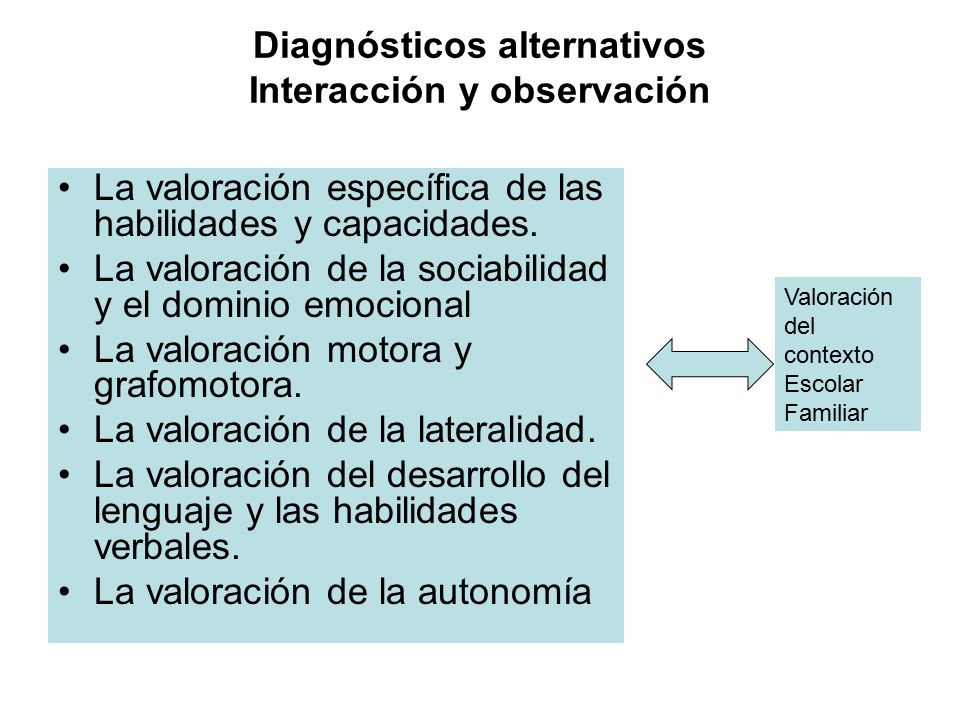 Diagnósticos alternativos
Interacción y observación

• La valoración específica de las habilidades y capacidades.
• La valoración de la sociabilidad y el dominio emocional
• La valoración motora y grafomotora.
• La valoración de la lateralidad.
• La valoración del desarrollo del lenguaje y las habilidades verbales.
• La valoración de la autonomía

Valoración del contexto
Escolar
Familiar